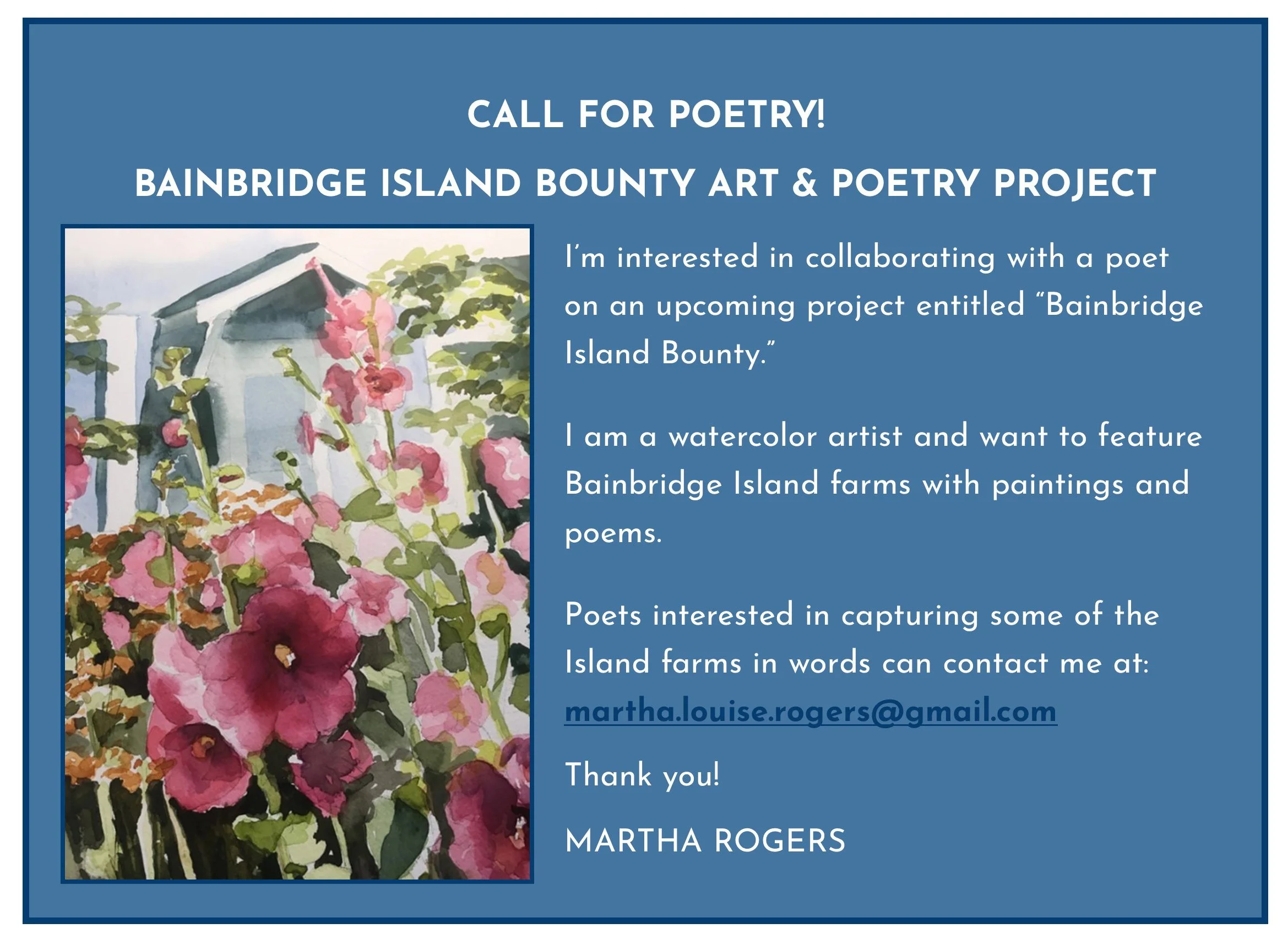 CALL FOR POETRY!

BAINBRIDGE ISLAND BOUNTY ART & POETRY PROJECT

I'm interested in collaborating with a poet on an upcoming project entitled "Bainbridge Island Bounty."

I am a watercolor artist and want to feature Bainbridge Island farms with paintings and poems.

Poets interested in capturing some of the Island farms in words can contact me at: martha.louise.rogers@gmail.com

Thank you!

MARTHA ROGERS